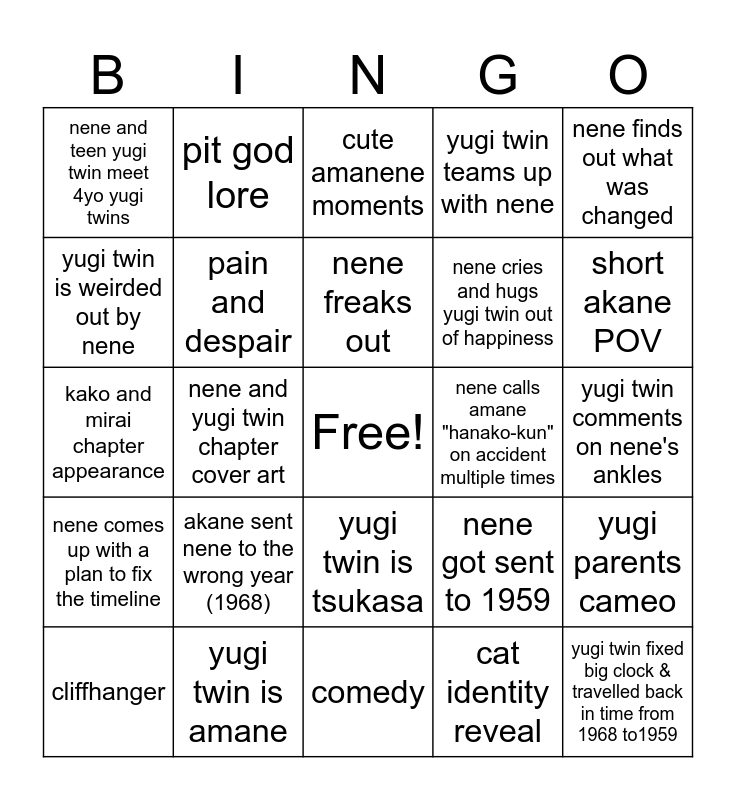 | B | I | N | G | O |
|---|---|---|---|---|
| nene and teen yugi twin meet 4yo yugi twins | pit god lore | cute amanene moments | yugi twin teams up with nene | nene finds out what was changed |
| yugi twin is weirded out by nene | pain and despair | nene freaks out | nene cries and hugs yugi twin out of happiness | short akane POV |
| kako and mirai chapter appearance | nene and yugi twin chapter cover art | Free! | nene calls amane "hanako-kun" on accident multiple times | yugi twin comments on nene's ankles |
| nene comes up with a plan to fix the timeline | akane sent nene to the wrong year (1968) | yugi twin is tsukasa | nene got sent to 1959 | yugi parents cameo |
| cliffhanger | yugi twin is amane | comedy | cat identity reveal | yugi twin fixed big clock & travelled back in time from 1968 to1959 |